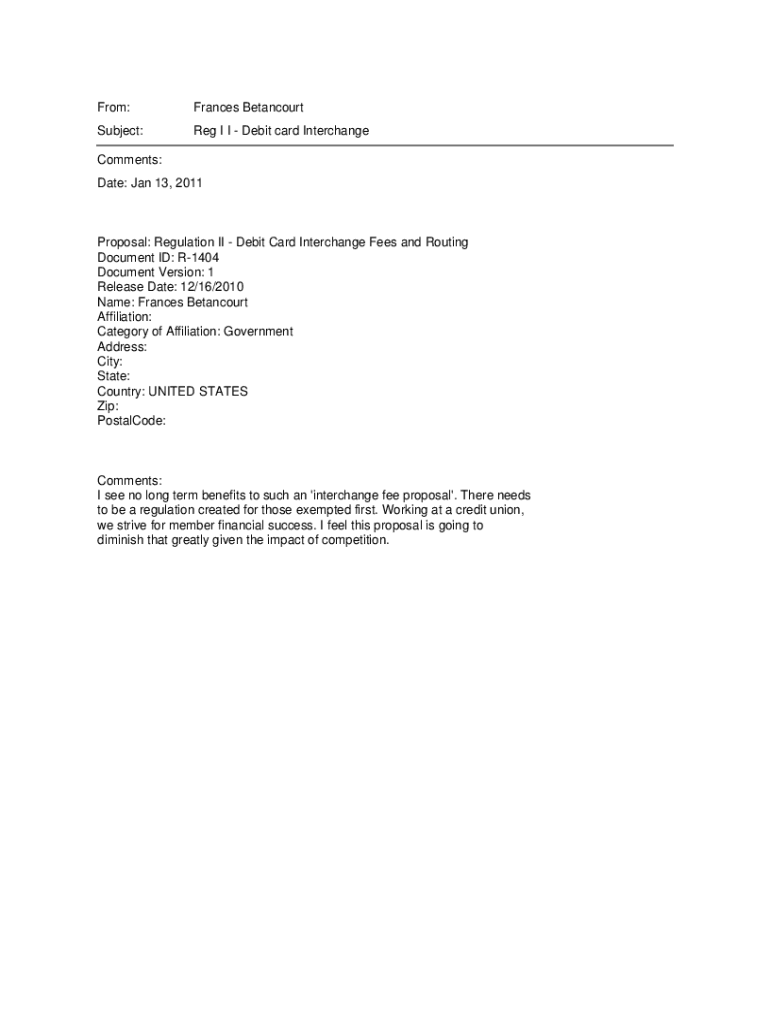 From: Frances Betancourt

Subject: Reg I I - Debit card Interchange

Comments:

Date: Jan 13, 2011

Proposal: Regulation II - Debit Card Interchange Fees and Routing
Document ID: R-1404
Document Version: 1
Release Date: 12/16/2010
Name: Frances Betancourt
Affiliation:
Category of Affiliation: Government
Address:
City:
State:
Country: UNITED STATES
Zip:
PostalCode:

Comments:
I see no long term benefits to such an 'interchange fee proposal'. There needs to be a regulation created for those exempted first. Working at a credit union, we strive for member financial success. I feel this proposal is going to diminish that greatly given the impact of competition.